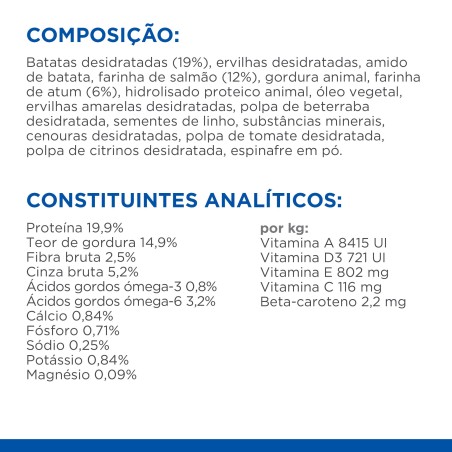 COMPOSIÇÃO:

Batatas desidratadas (19%), ervilhas desidratadas, amido de batata, farinha de salmão (12%), gordura animal, farinha de atum (6%), hidrolisado proteico animal, óleo vegetal, ervilhas amarelas desidratadas, polpa de beterraba desidratada, sementes de linho, substâncias minerais, cenouras desidratadas, polpa de tomate desidratada, polpa de citrinos desidratada, espinafre em pó.

CONSTITUINTES ANALÍTICOS:

Proteína 19,9%
Teor de gordura 14,9%
Fibra bruta 2,5%
Cinza bruta 5,2%
Ácidos gordos ómega-3 0,8%
Ácidos gordos ómega-6 3,2%
Cálcio 0,84%
Fósforo 0,71%
Sódio 0,25%
Potássio 0,84%
Magnésio 0,09%

por kg:
Vitamina A 8415 UI
Vitamina D3 721 UI
Vitamina E 802 mg
Vitamina C 116 mg
Beta-caroteno 2,2 mg